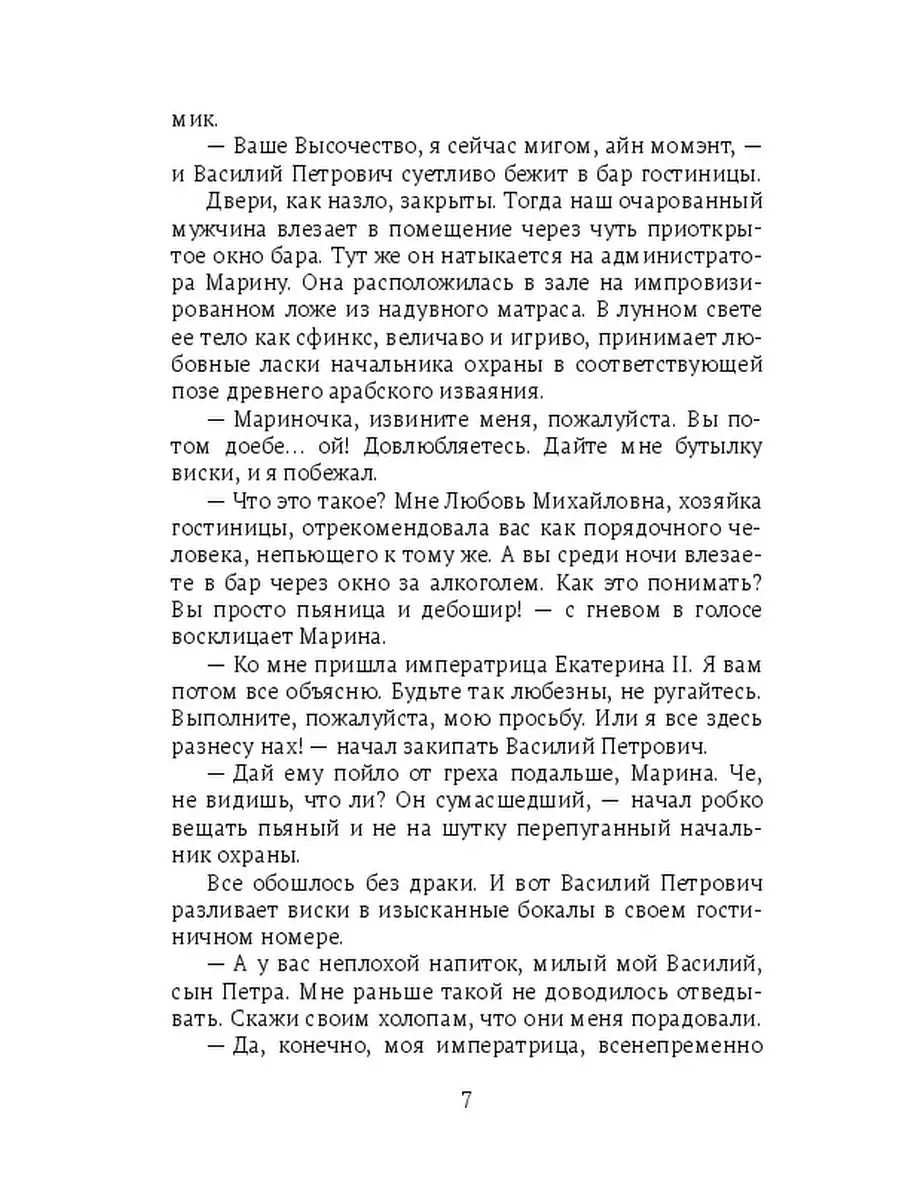 мик.

— Ваше Высочество, я сейчас мигом, айн момэнт, — и Василий Петрович суетливо бежит в бар гостиницы.

Двери, как назло, закрыты. Тогда наш очарованный мужчина влезает в помещение через чуть приоткрытое окно бара. Тут же он натыкается на администратора Марину. Она расположилась в зале на импровизированном ложе из надувного матраса. В лунном свете ее тело как сфинкс, величаво и игриво, принимает любовные ласки начальника охраны в соответствующей позе древнего арабского изваяния.

— Мариночка, извините меня, пожалуйста. Вы потом доебе... ой! Довлюбляетесь. Дайте мне бутылку виски, и я побежал.

— Что это такое? Мне Любовь Михайловна, хозяйка гостиницы, отрекомендовала вас как порядочного человека, непьющего к тому же. А вы среди ночи влезаете в бар через окно за алкоголем. Как это понимать? Вы просто пьяница и дебошир! — с гневом в голосе восклицает Марина.

— Ко мне пришла императрица Екатерина II. Я вам потом все объясню. Будьте так любезны, не ругайтесь. Выполните, пожалуйста, мою просьбу. Или я все здесь разнесу нах! — начал закипать Василий Петрович.

— Дай ему пойло от греха подальше, Марина. Че, не видишь, что ли? Он сумасшедший, — начал робко вещать пьяный и не на шутку перепуганный начальник охраны.

Все обошлось без драки. И вот Василий Петрович разливает виски в изысканные бокалы в своем гостиничном номере.

— А у вас неплохой напиток, милый мой Василий, сын Петра. Мне раньше такой не доводилось отведывать. Скажи своим холопам, что они меня порадовали.

— Да, конечно, моя императрица, всенепременно

7